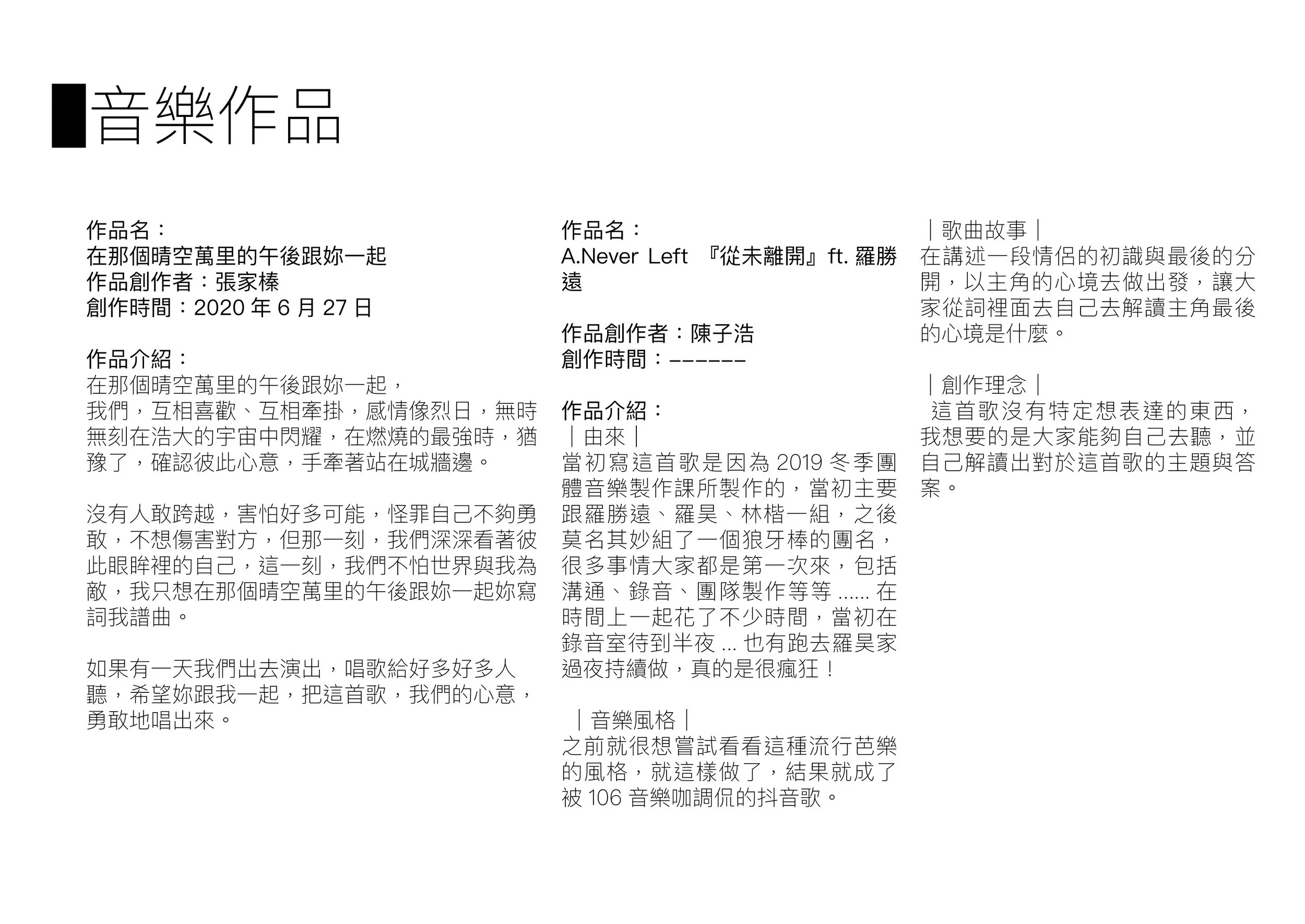 音樂作品

作品名：
在那個晴空萬里的午後跟妳一起
作品創作者：張家榛
創作時間：2020 年 6 月 27 日

作品介紹：
在那個晴空萬里的午後跟妳一起，
我們，互相喜歡、互相牽掛，感情像烈日，無時無刻在浩大的宇宙中閃耀，在燃燒的最強時，猶豫了，確認彼此心意，手牽著站在城牆邊。

沒有人敢跨越，害怕好多可能，怪罪自己不夠勇敢，不想傷害對方，但那一刻，我們深深看著彼此眼眸裡的自己，這一刻，我們不怕世界與我為敵，我只想在那個晴空萬里的午後跟妳一起妳寫詞我譜曲。

如果有一天我們出去演出，唱歌給好多好多人聽，希望妳跟我一起，把這首歌，我們的心意，勇敢地唱出來。

作品名：
A.Never Left 『從未離開』ft. 羅勝遠

作品創作者：陳子浩
創作時間：------

作品介紹：
｜由來｜
當初寫這首歌是因為 2019 冬季團體音樂製作課所製作的，當初主要跟羅勝遠、羅昊、林楷一組，之後莫名其妙組了一個狼牙棒的團名，很多事情大家都是第一次來，包括溝通、錄音、團隊製作等等 ...... 在時間上一起花了不少時間，當初在錄音室待到半夜 ... 也有跑去羅昊家過夜持續做，真的是很瘋狂！

｜音樂風格｜
之前就很想嘗試看看這種流行芭樂的風格，就這樣做了，結果就成了被 106 音樂咖調侃的抖音歌。

｜歌曲故事｜
在講述一段情侶的初識與最後的分開，以主角的心境去做出發，讓大家從詞裡面去自己去解讀主角最後的心境是什麼。

｜創作理念｜
這首歌沒有特定想表達的東西，我想要的是大家能夠自己去聽，並自己解讀出對於這首歌的主題與答案。